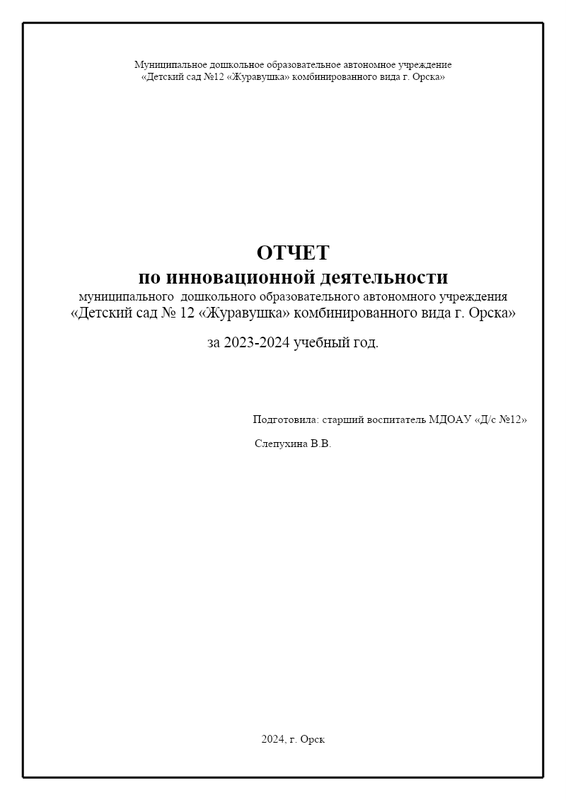 Муниципальное дошкольное образовательное автономное учреждение
«Детский сад №12 «Журавушка» комбинированного вида г. Орска»

ОТЧЕТ
по инновационной деятельности
муниципального дошкольного образовательного автономного учреждения
«Детский сад № 12 «Журавушка» комбинированного вида г. Орска»

за 2023-2024 учебный год.

Подготовила: старший воспитатель МДОАУ «Д/с №12»

Слепухина В.В.

2024, г. Орск